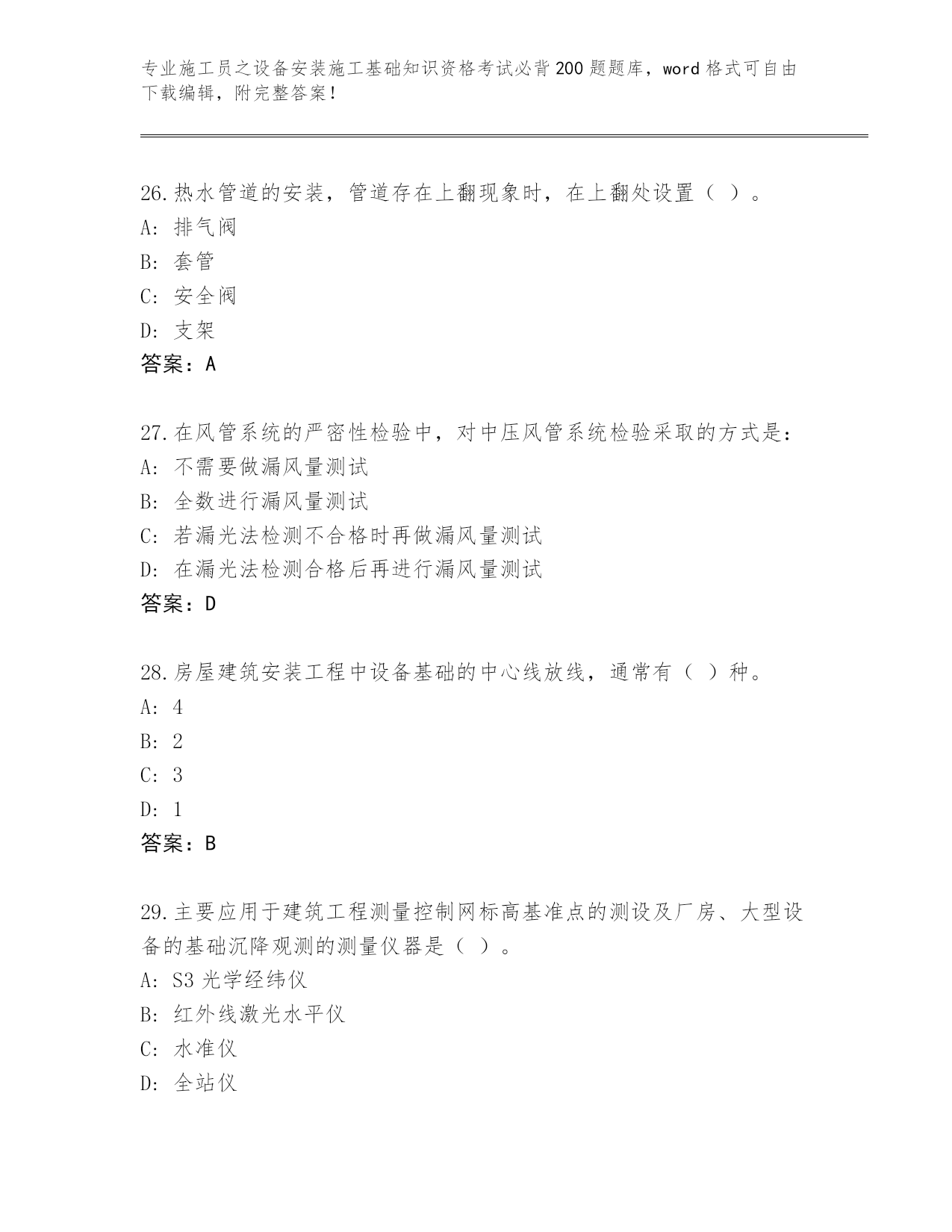 专业施工员之设备安装施工基础知识资格考试必背200题题库，word格式可自由下载编辑，附完整答案！

26.热水管道的安装，管道存在上翻现象时，在上翻处设置（ ）。
A: 排气阀
B: 套管
C: 安全阀
D: 支架
答案：A

27.在风管系统的严密性检验中，对中压风管系统检验采取的方式是：
A: 不需要做漏风量测试
B: 全数进行漏风量测试
C: 若漏光法检测不合格时再做漏风量测试
D: 在漏光法检测合格后再进行漏风量测试
答案：D

28.房屋建筑安装工程中设备基础的中心线放线，通常有（ ）种。
A: 4
B: 2
C: 3
D: 1
答案：B

29.主要应用于建筑工程测量控制网标高基准点的测设及厂房、大型设备的基础沉降观测的测量仪器是（ ）。
A: S3光学经纬仪
B: 红外线激光水平仪
C: 水准仪
D: 全站仪